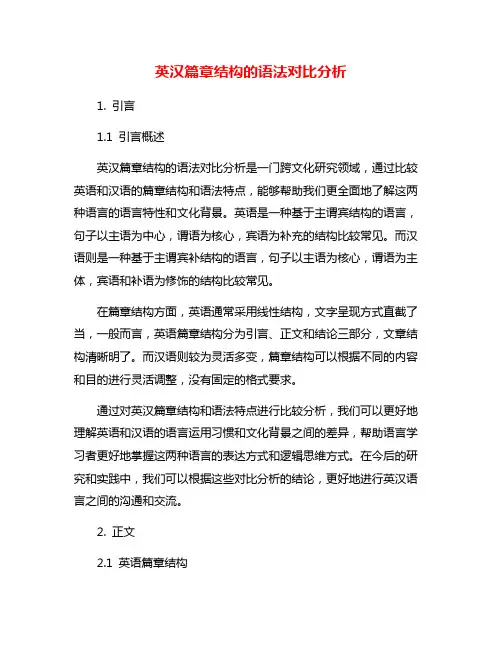 英汉篇章结构的语法对比分析

1. 引言

1.1 引言概述

英汉篇章结构的语法对比分析是一门跨文化研究领域，通过比较英语和汉语的篇章结构和语法特点，能够帮助我们更全面地了解这两种语言的语言特性和文化背景。英语是一种基于主谓宾结构的语言，句子以主语为中心，谓语为核心，宾语为补充的结构比较常见。而汉语则是一种基于主谓宾补结构的语言，句子以主语为核心，谓语为主体，宾语和补语为修饰的结构比较常见。

在篇章结构方面，英语通常采用线性结构，文字呈现方式直截了当，一般而言，英语篇章结构分为引言、正文和结论三部分，文章结构清晰明了。而汉语则较为灵活多变，篇章结构可以根据不同的内容和目的进行灵活调整，没有固定的格式要求。

通过对英汉篇章结构和语法特点进行比较分析，我们可以更好地理解英语和汉语的语言运用习惯和文化背景之间的差异，帮助语言学习者更好地掌握这两种语言的表达方式和逻辑思维方式。在今后的研究和实践中，我们可以根据这些对比分析的结论，更好地进行英汉语言之间的沟通和交流。

2. 正文

2.1 英语篇章结构